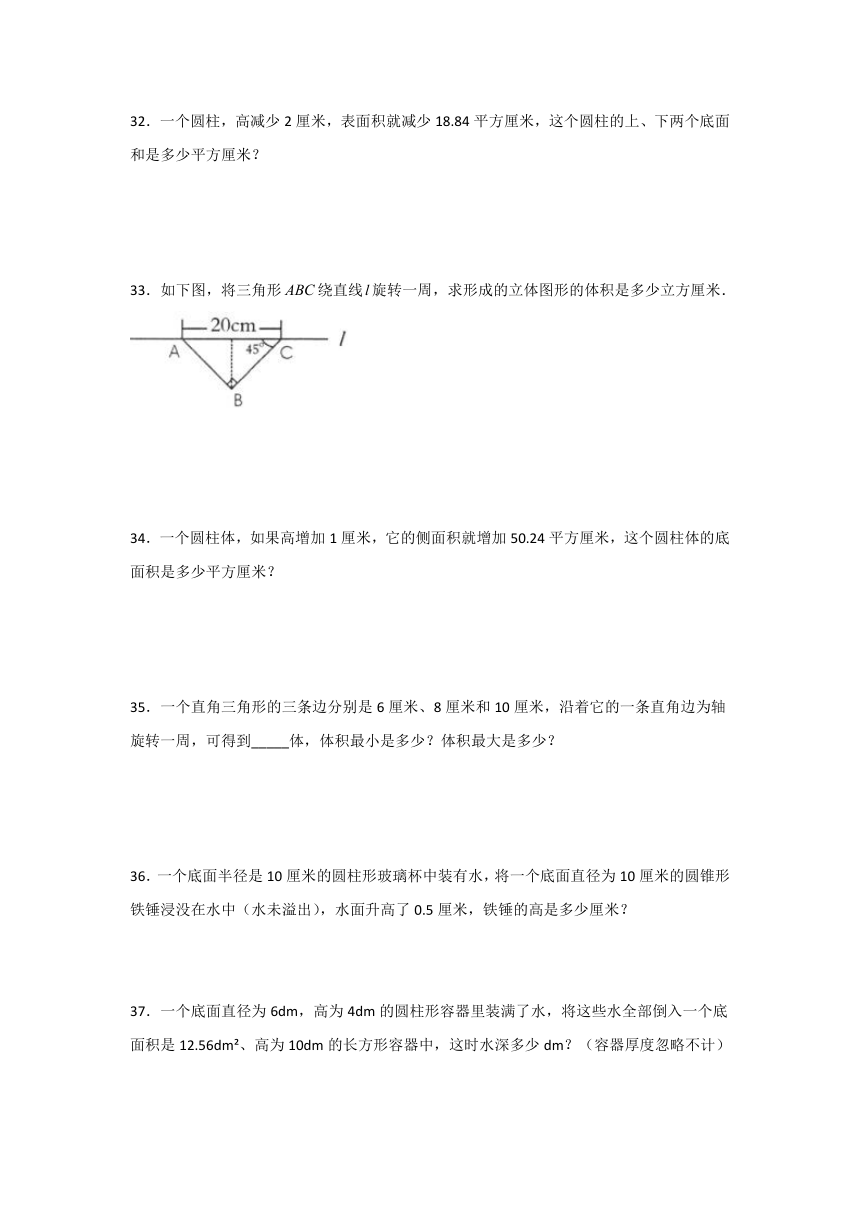 32．一个圆柱，高减少 2 厘米，表面积就减少 18.84 平方厘米，这个圆柱的上、下两个底面和是多少平方厘米？

33．如下图，将三角形 $ABC$ 绕直线 $l$ 旋转一周，求形成的立体图形的体积是多少立方厘米．

20cm
A
45°
C
$l$
B

34．一个圆柱体，如果高增加 1 厘米，它的侧面积就增加 50.24 平方厘米，这个圆柱体的底面积是多少平方厘米？

35．一个直角三角形的三条边分别是 6 厘米、8 厘米和 10 厘米，沿着它的一条直角边为轴旋转一周，可得到_____体，体积最小是多少？体积最大是多少？

36．一个底面半径是 10 厘米的圆柱形玻璃杯中装有水，将一个底面直径为 10 厘米的圆锥形铁锤浸没在水中（水未溢出），水面升高了 0.5 厘米，铁锤的高是多少厘米？

37．一个底面直径为 6dm，高为 4dm 的圆柱形容器里装满了水，将这些水全部倒入一个底面积是 12.56dm²、高为 10dm 的长方形容器中，这时水深多少 dm？（容器厚度忽略不计）